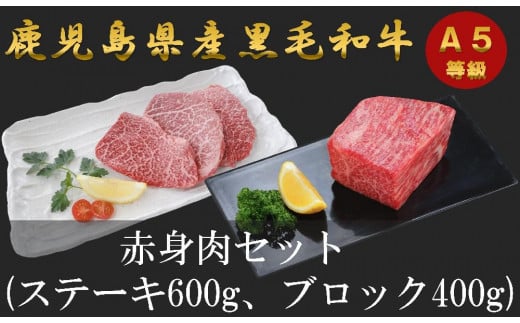 鹿児島県産黒毛和牛

A5
等級

赤身肉セット
(ステーキ600g、ブロック400g)